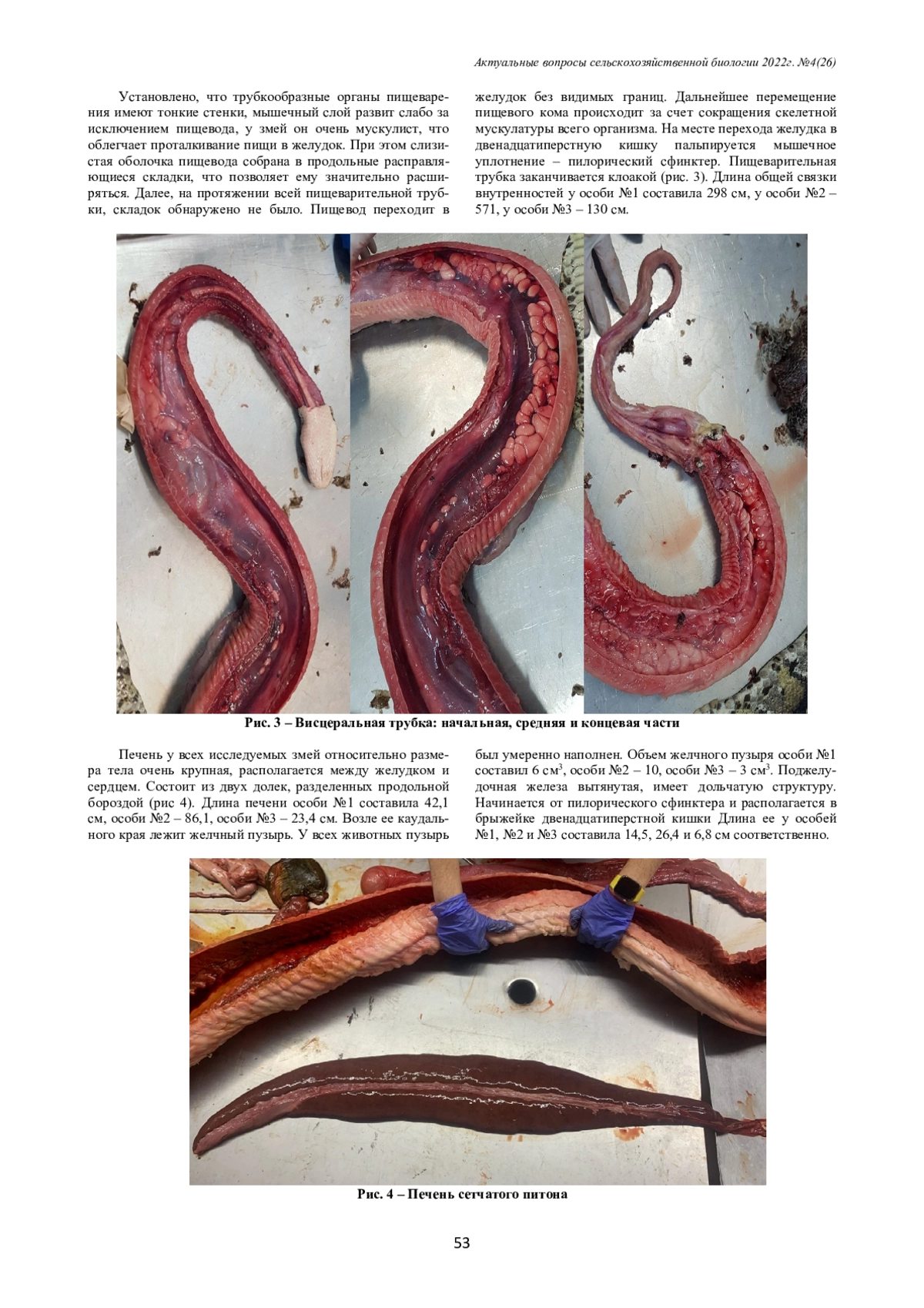 Актуальные вопросы сельскохозяйственной биологии 2022г. №4(26)

Установлено, что трубкообразные органы пищеварения имеют тонкие стенки, мышечный слой развит слабо за исключением пищевода, у змей он очень мускулист, что облегчает проталкивание пищи в желудок. При этом слизистая оболочка пищевода собрана в продольные расправляющиеся складки, что позволяет ему значительно расширяться. Далее, на протяжении всей пищеварительной трубки, складок обнаружено не было. Пищевод переходит в желудок без видимых границ. Дальнейшее перемещение пищевого кома происходит за счет сокращения скелетной мускулатуры всего организма. На месте перехода желудка в двенадцатиперстную кишку пальпируется мышечное уплотнение – пилорический сфинктер. Пищеварительная трубка заканчивается клоакой (рис. 3). Длина общей связки внутренностей у особи №1 составила 298 см, у особи №2 – 571, у особи №3 – 130 см.

Рис. 3 – Висцеральная трубка: начальная, средняя и концевая части

Печень у всех исследуемых змей относительно размера тела очень крупная, располагается между желудком и сердцем. Состоит из двух долек, разделенных продольной бороздой (рис 4). Длина печени особи №1 составила 42,1 см, особи №2 – 86,1, особи №3 – 23,4 см. Возле ее каудального края лежит желчный пузырь. У всех животных пузырь был умеренно наполнен. Объем желчного пузыря особи №1 составил 6 см$^3$, особи №2 – 10, особи №3 – 3 см$^3$. Поджелудочная железа вытянутая, имеет дольчатую структуру. Начинается от пилорического сфинктера и располагается в брыжейке двенадцатиперстной кишки Длина ее у особей №1, №2 и №3 составила 14,5, 26,4 и 6,8 см соответственно.

Рис. 4 – Печень сетчатого питона

53